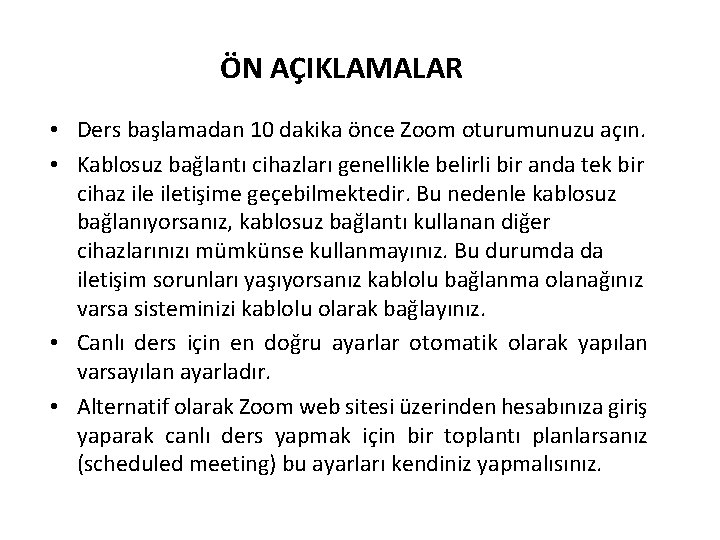 ÖN AÇIKLAMALAR

• Ders başlamadan 10 dakika önce Zoom oturumunuzu açın.

• Kablosuz bağlantı cihazları genellikle belirli bir anda tek bir cihaz ile iletişime geçebilmektedir. Bu nedenle kablosuz bağlanıyorsanız, kablosuz bağlantı kullanan diğer cihazlarınızı mümkünse kullanmayınız. Bu durumda da iletişim sorunları yaşıyorsanız kablolu bağlanma olanağınız varsa sisteminizi kablolu olarak bağlayınız.

• Canlı ders için en doğru ayarlar otomatik olarak yapılan varsayılan ayarladır.

• Alternatif olarak Zoom web sitesi üzerinden hesabınıza giriş yaparak canlı ders yapmak için bir toplantı planlarsanız (scheduled meeting) bu ayarları kendiniz yapmalısınız.